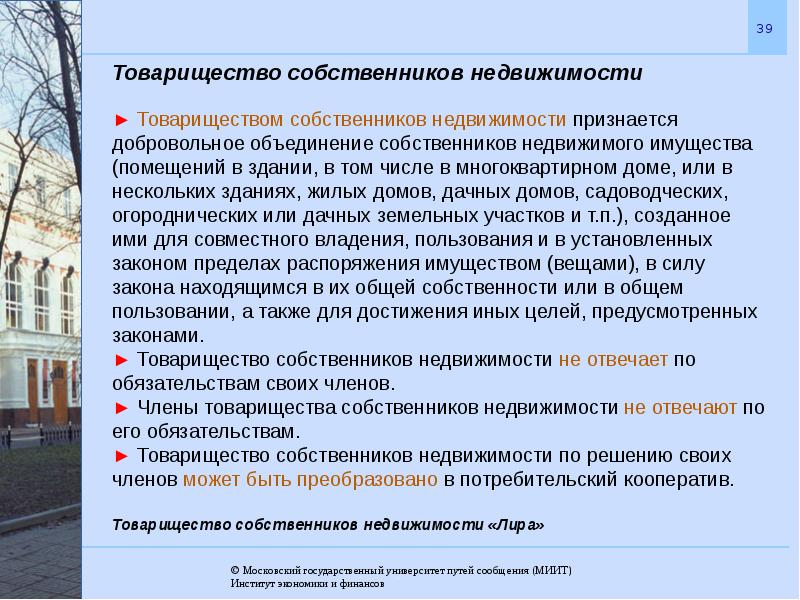 39

Товарищество собственников недвижимости

► Товариществом собственников недвижимости признается добровольное объединение собственников недвижимого имущества (помещений в здании, в том числе в многоквартирном доме, или в нескольких зданиях, жилых домов, дачных домов, садоводческих, огороднических или дачных земельных участков и т.п.), созданное ими для совместного владения, пользования и в установленных законом пределах распоряжения имуществом (вещами), в силу закона находящимся в их общей собственности или в общем пользовании, а также для достижения иных целей, предусмотренных законами.
► Товарищество собственников недвижимости не отвечает по обязательствам своих членов.
► Члены товарищества собственников недвижимости не отвечают по его обязательствам.
► Товарищество собственников недвижимости по решению своих членов может быть преобразовано в потребительский кооператив.

Товарищество собственников недвижимости «Лира»

© Московский государственный университет путей сообщения (МИИТ)
Институт экономики и финансов